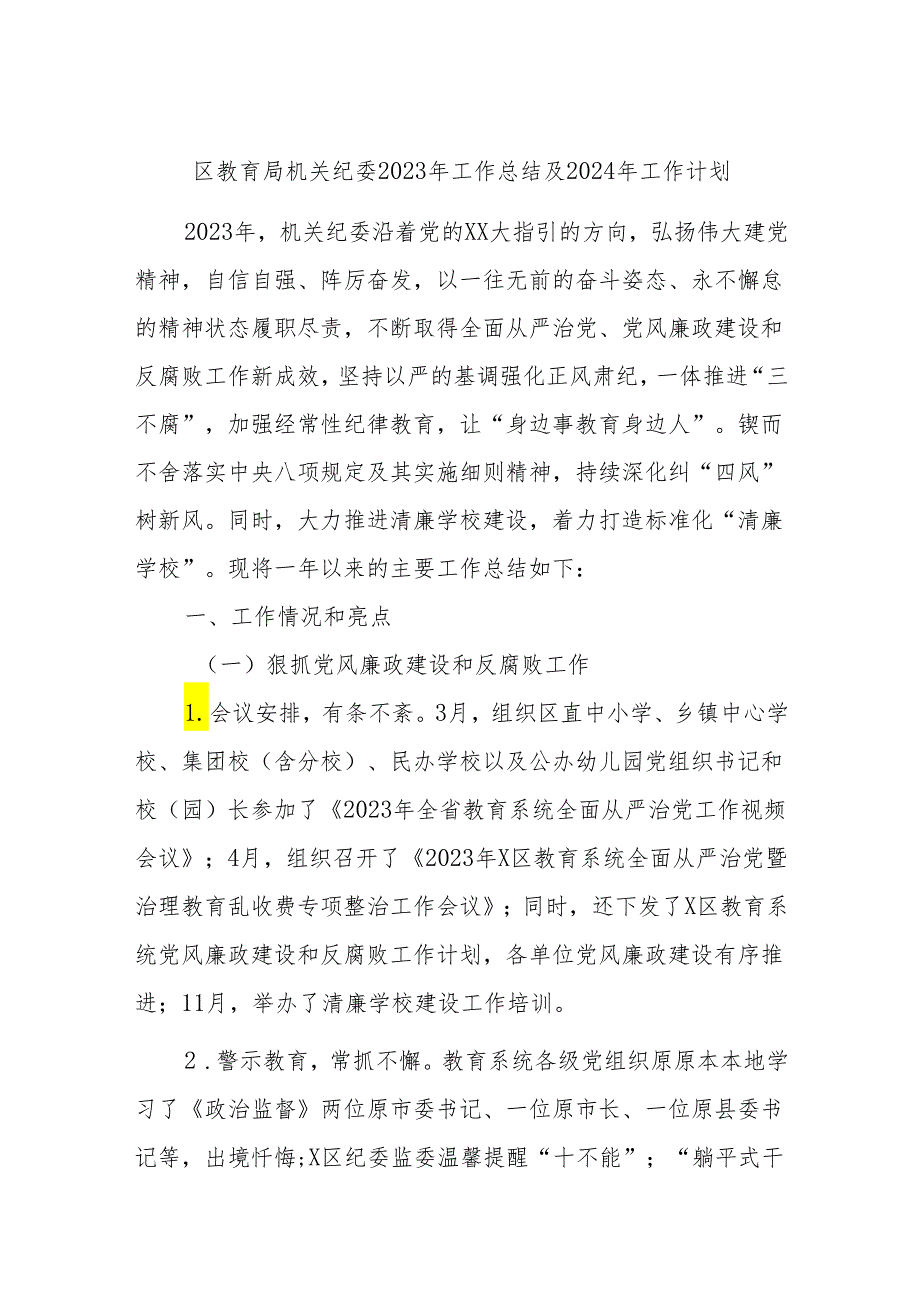 区教育局机关纪委2023年工作总结及2024年工作计划

2023年，机关纪委沿着党的XX大指引的方向，弘扬伟大建党精神，自信自强、阵厉奋发，以一往无前的奋斗姿态、永不懈怠的精神状态履职尽责，不断取得全面从严治党、党风廉政建设和反腐败工作新成效，坚持以严的基调强化正风肃纪，一体推进“三不腐”，加强经常性纪律教育，让“身边事教育身边人”。锲而不舍落实中央八项规定及其实施细则精神，持续深化纠“四风”树新风。同时，大力推进清廉学校建设，着力打造标准化“清廉学校”。现将一年以来的主要工作总结如下：

一、工作情况和亮点

（一）狠抓党风廉政建设和反腐败工作

1.会议安排，有条不紊。3月，组织区直中小学、乡镇中心学校、集团校（含分校）、民办学校以及公办幼儿园党组织书记和校（园）长参加了《2023年全省教育系统全面从严治党工作视频会议》；4月，组织召开了《2023年X区教育系统全面从严治党暨治理教育乱收费专项整治工作会议》；同时，还下发了X区教育系统党风廉政建设和反腐败工作计划，各单位党风廉政建设有序推进；11月，举办了清廉学校建设工作培训。

2.警示教育，常抓不懈。教育系统各级党组织原原本本地学习了《政治监督》两位原市委书记、一位原市长、一位原县委书记等，出境忏悔;X区纪委监委温馨提醒“十不能”；“躺平式干